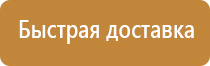 Быстрая доставка